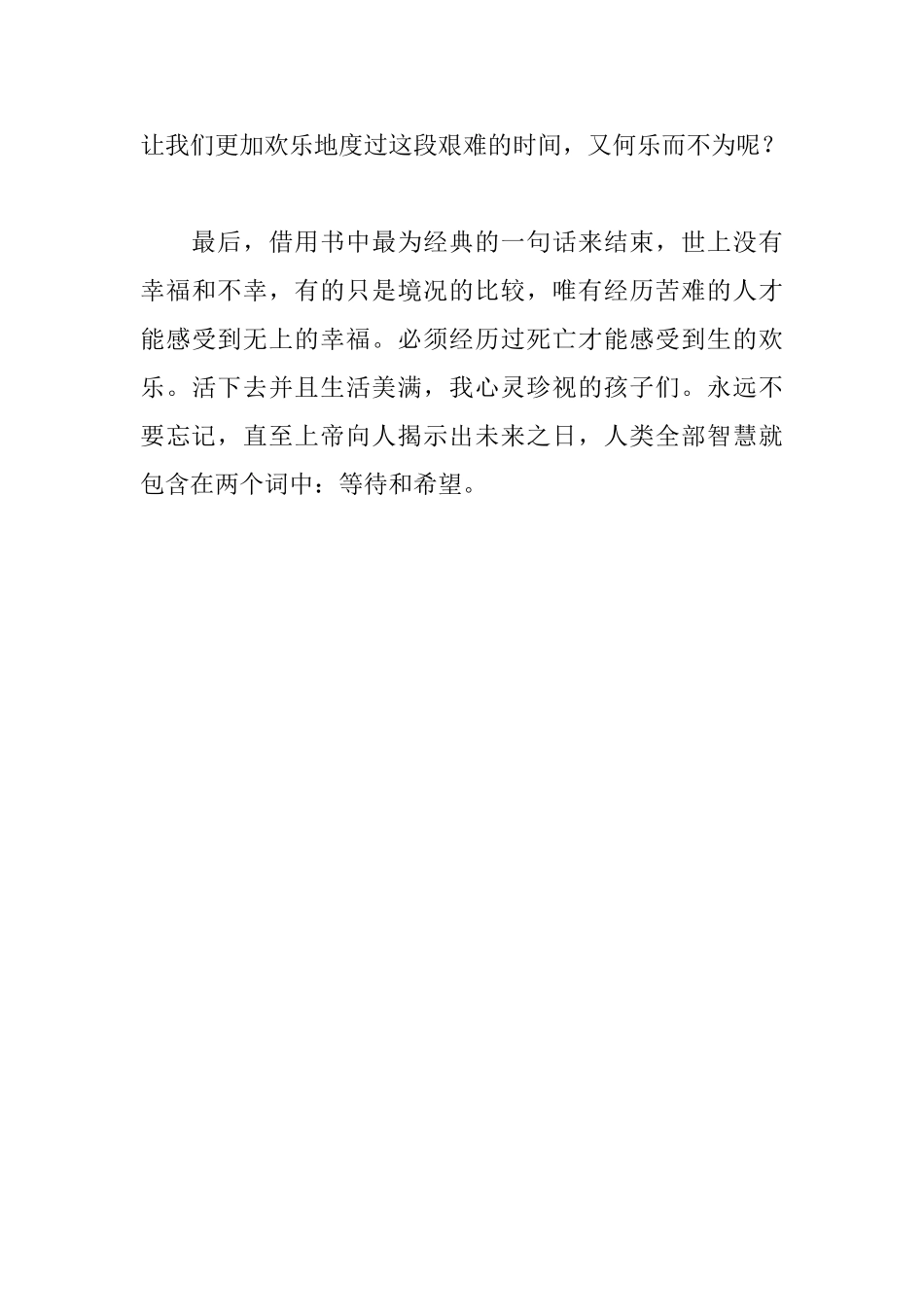 让我们更加欢乐地度过这段艰难的时间，又何乐而不为呢？

最后，借用书中最为经典的一句话来结束，世上没有幸福和不幸，有的只是境况的比较，唯有经历苦难的人才能感受到无上的幸福。必须经历过死亡才能感受到生的欢乐。活下去并且生活美满，我心灵珍视的孩子们。永远不要忘记，直至上帝向人揭示出未来之日，人类全部智慧就包含在两个词中：等待和希望。